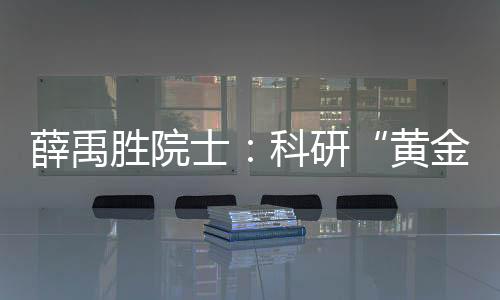 薛禹胜院士：科研“黄金